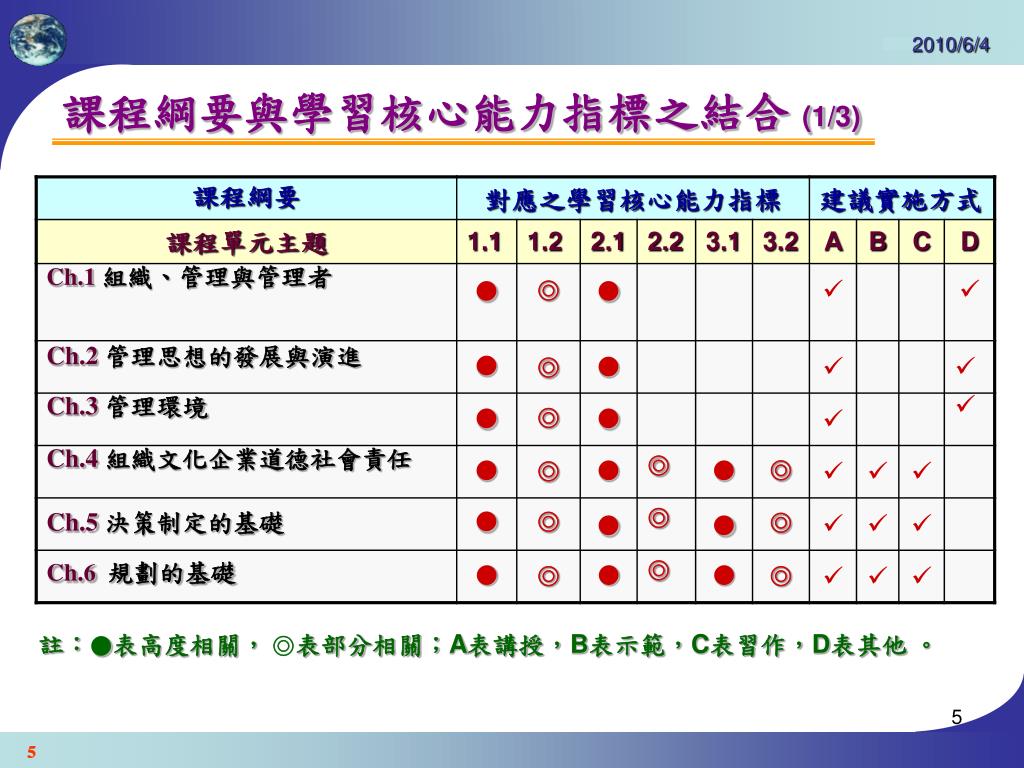 2010/6/4

課程綱要與學習核心能力指標之結合 (1/3)

| 課程綱要 | 對應之學習核心能力指標 | | | | | | 建議實施方式 | | | |
|---|---|---|---|---|---|---|---|---|---|---|
| 課程單元主題 | 1.1 | 1.2 | 2.1 | 2.2 | 3.1 | 3.2 | A | B | C | D |
| Ch.1 組織、管理與管理者 | ● | ◎ | ● | | | | ✓ | | | ✓ |
| Ch.2 管理思想的發展與演進 | ● | ◎ | ● | | | | ✓ | | | ✓ |
| Ch.3 管理環境 | ● | ◎ | ● | | | | ✓ | | | ✓ |
| Ch.4 組織文化企業道德社會責任 | ● | ◎ | ● | ◎ | ● | ◎ | ✓ | ✓ | ✓ | |
| Ch.5 決策制定的基礎 | ● | ◎ | ● | ◎ | ● | ◎ | ✓ | ✓ | ✓ | |
| Ch.6 規劃的基礎 | ● | ◎ | ● | ◎ | ● | ◎ | ✓ | ✓ | ✓ | |

註：●表高度相關， ◎表部分相關；A表講授，B表示範，C表習作，D表其他 。

5

5